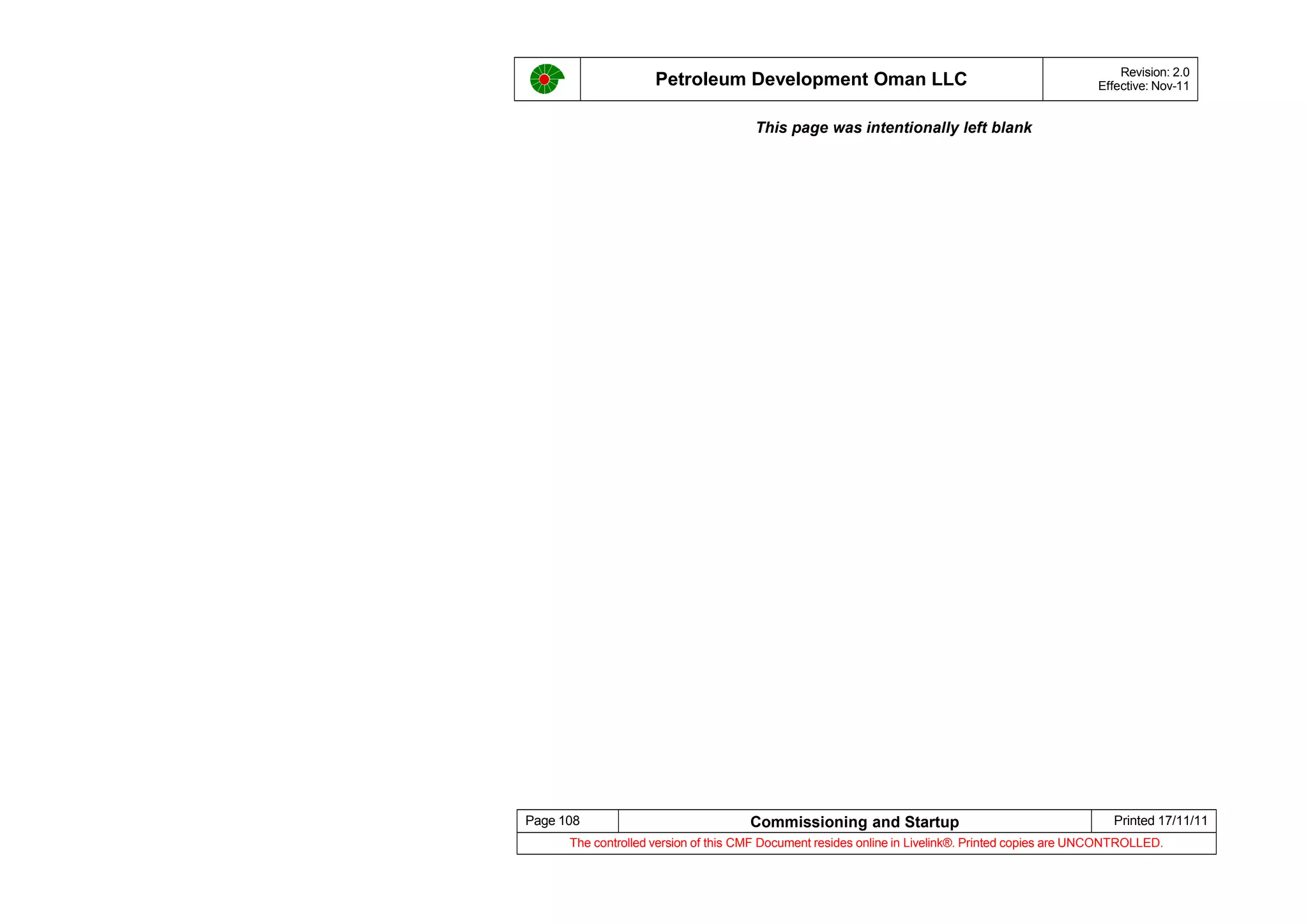 Petroleum Development Oman LLC

Revision: 2.0
Effective: Nov-11

This page was intentionally left blank

Page 108

Commissioning and Startup

Printed 17/11/11

The controlled version of this CMF Document resides online in Livelink®. Printed copies are UNCONTROLLED.